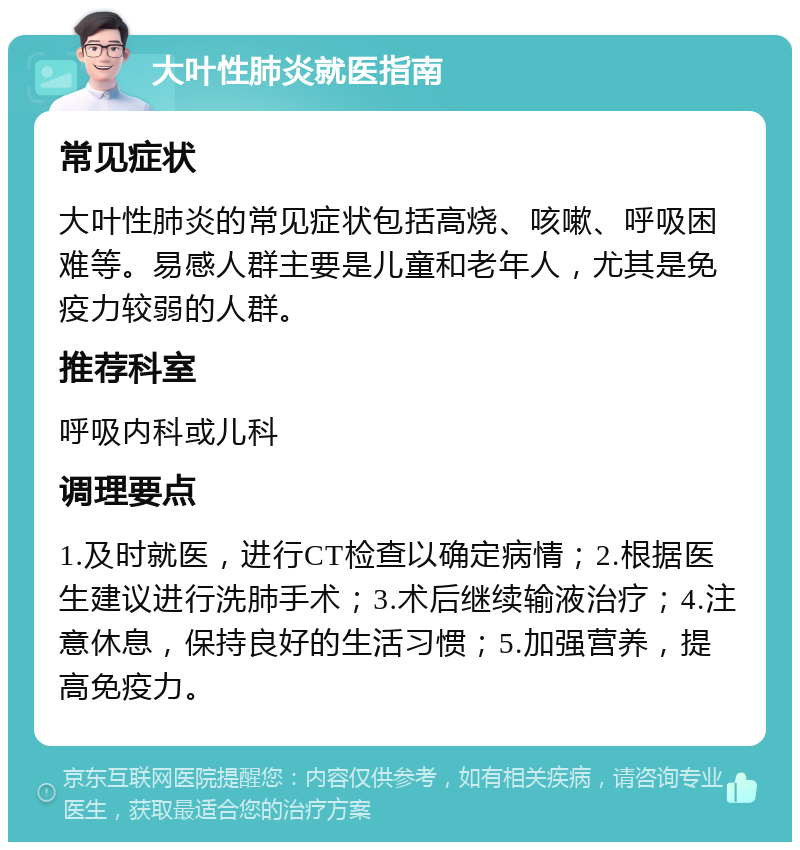 大叶性肺炎就医指南

常见症状

大叶性肺炎的常见症状包括高烧、咳嗽、呼吸困难等。易感人群主要是儿童和老年人，尤其是免疫力较弱的人群。

推荐科室

呼吸内科或儿科

调理要点

1.及时就医，进行CT检查以确定病情；2.根据医生建议进行洗肺手术；3.术后继续输液治疗；4.注意休息，保持良好的生活习惯；5.加强营养，提高免疫力。

京东互联网医院提醒您：内容仅供参考，如有相关疾病，请咨询专业医生，获取最适合您的治疗方案